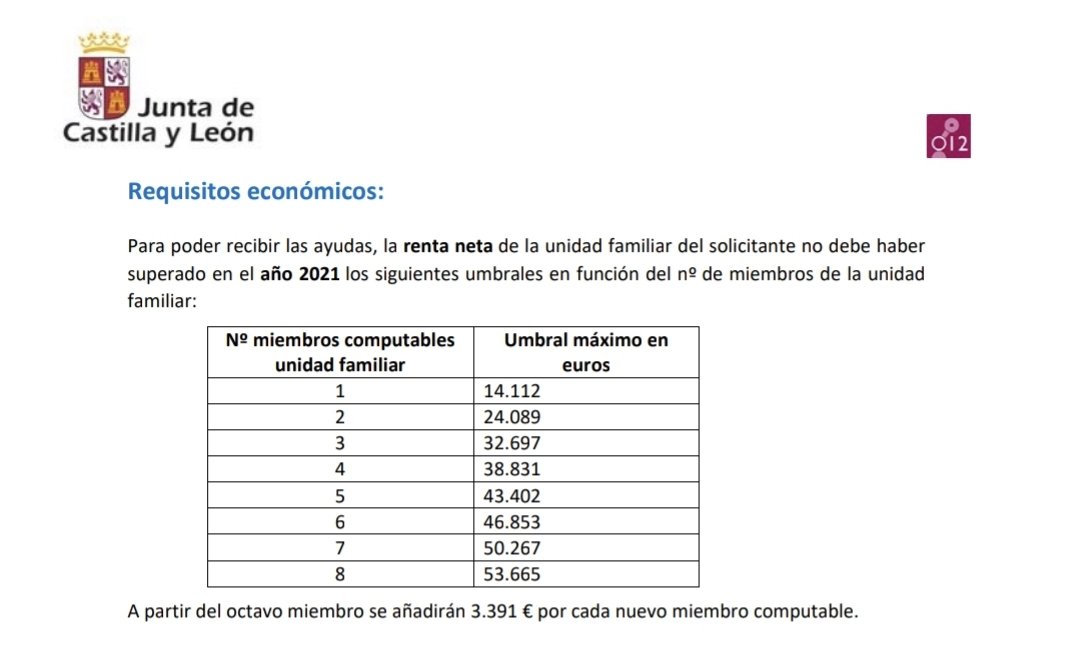 Junta de
Castilla y León

012

Requisitos económicos:

Para poder recibir las ayudas, la renta neta de la unidad familiar del solicitante no debe haber superado en el año 2021 los siguientes umbrales en función del nº de miembros de la unidad familiar:

| Nº miembros computables unidad familiar | Umbral máximo en euros |
|---|---|
| 1 | 14.112 |
| 2 | 24.089 |
| 3 | 32.697 |
| 4 | 38.831 |
| 5 | 43.402 |
| 6 | 46.853 |
| 7 | 50.267 |
| 8 | 53.665 |

A partir del octavo miembro se añadirán 3.391 € por cada nuevo miembro computable.